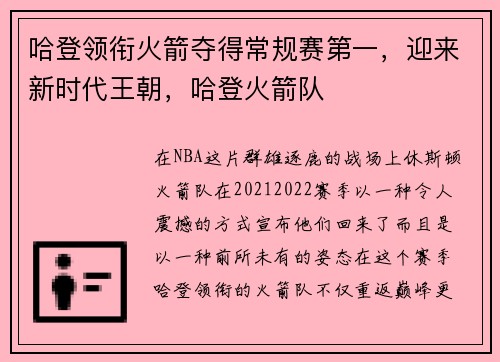 哈登领衔火箭夺得常规赛第一，迎来新时代王朝，哈登火箭队

在NBA这片群雄逐鹿的战场上休斯顿火箭队在20212022赛季以一种令人震撼的方式宣布他们回来了而且是以一种前所未有的姿态在这个赛季哈登领衔的火箭队不仅重返巅峰更